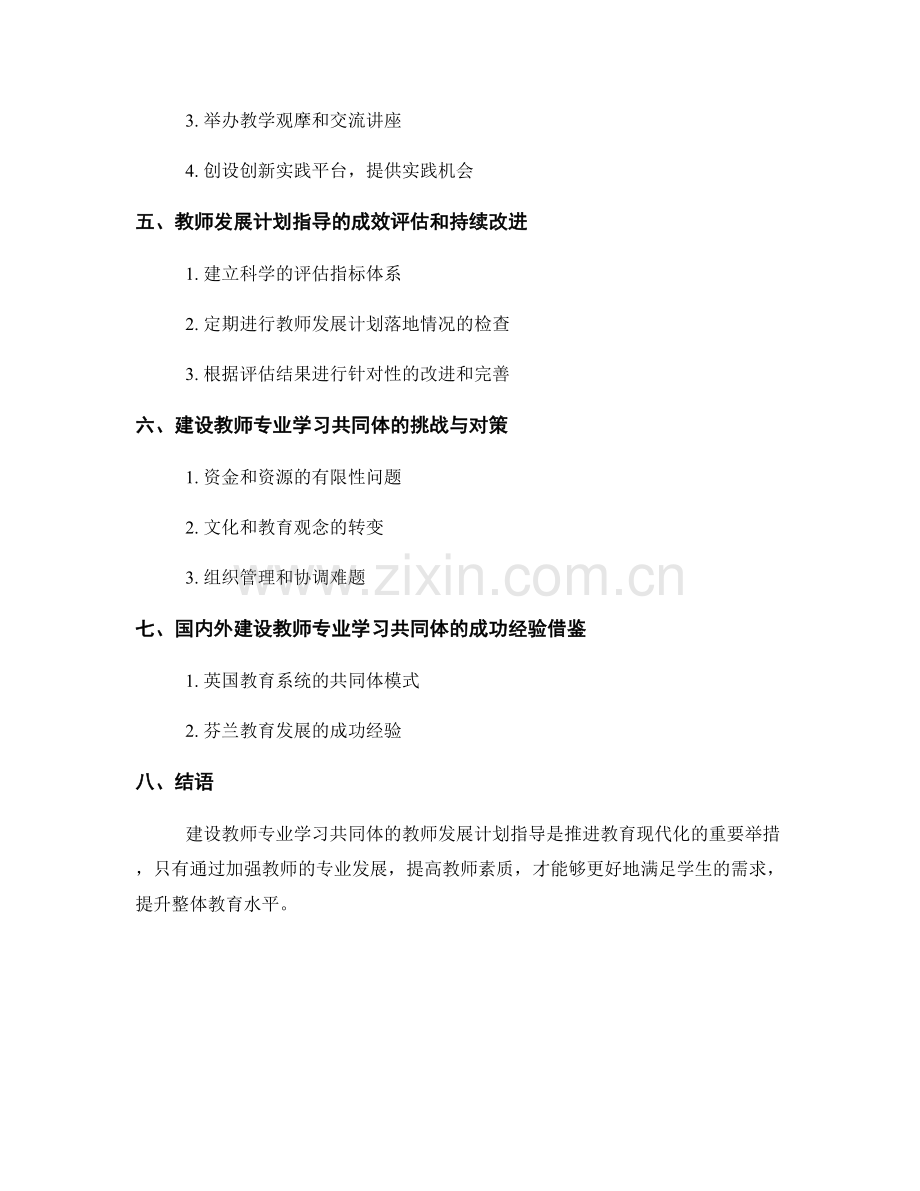 3. 举办教学观摩和交流讲座

4. 创设创新实践平台，提供实践机会

五、教师发展计划指导的成效评估和持续改进

1. 建立科学的评估指标体系

2. 定期进行教师发展计划落地情况的检查

3. 根据评估结果进行针对性的改进和完善

六、建设教师专业学习共同体的挑战与对策

1. 资金和资源的有限性问题

2. 文化和教育观念的转变

3. 组织管理和协调难题

www.zixin.com.cn

七、国内外建设教师专业学习共同体的成功经验借鉴

1. 英国教育系统的共同体模式

2. 芬兰教育发展的成功经验

八、结语

建设教师专业学习共同体的教师发展计划指导是推进教育现代化的重要举措，只有通过加强教师的专业发展，提高教师素质，才能够更好地满足学生的需求，提升整体教育水平。